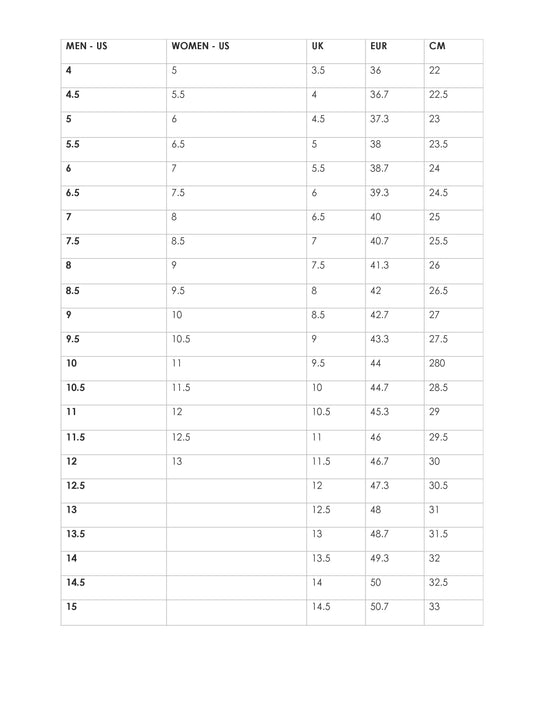 | MEN - US | WOMEN - US | UK | EUR | CM |
|---|---|---|---|---|
| 4 | 5 | 3.5 | 36 | 22 |
| 4.5 | 5.5 | 4 | 36.7 | 22.5 |
| 5 | 6 | 4.5 | 37.3 | 23 |
| 5.5 | 6.5 | 5 | 38 | 23.5 |
| 6 | 7 | 5.5 | 38.7 | 24 |
| 6.5 | 7.5 | 6 | 39.3 | 24.5 |
| 7 | 8 | 6.5 | 40 | 25 |
| 7.5 | 8.5 | 7 | 40.7 | 25.5 |
| 8 | 9 | 7.5 | 41.3 | 26 |
| 8.5 | 9.5 | 8 | 42 | 26.5 |
| 9 | 10 | 8.5 | 42.7 | 27 |
| 9.5 | 10.5 | 9 | 43.3 | 27.5 |
| 10 | 11 | 9.5 | 44 | 280 |
| 10.5 | 11.5 | 10 | 44.7 | 28.5 |
| 11 | 12 | 10.5 | 45.3 | 29 |
| 11.5 | 12.5 | 11 | 46 | 29.5 |
| 12 | 13 | 11.5 | 46.7 | 30 |
| 12.5 | | 12 | 47.3 | 30.5 |
| 13 | | 12.5 | 48 | 31 |
| 13.5 | | 13 | 48.7 | 31.5 |
| 14 | | 13.5 | 49.3 | 32 |
| 14.5 | | 14 | 50 | 32.5 |
| 15 | | 14.5 | 50.7 | 33 |